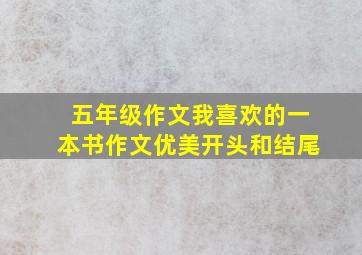 五年级作文我喜欢的一本书作文优美开头和结尾